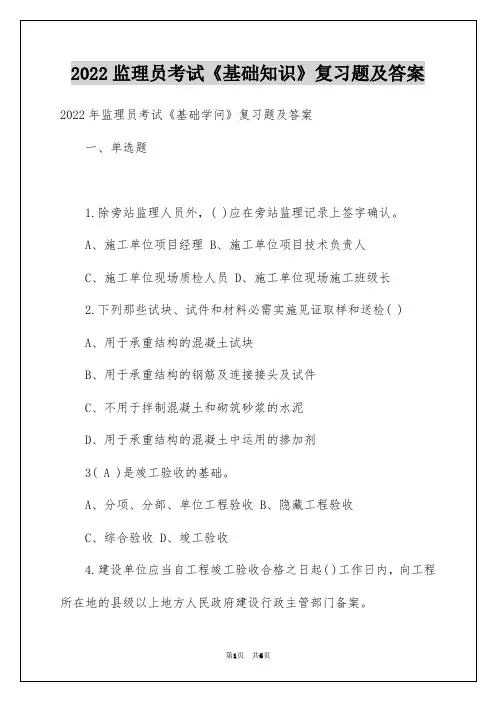 2022 监理员考试《基础知识》复习题及答案

2022 年监理员考试《基础学问》复习题及答案

一、单选题

1.除旁站监理人员外，( )应在旁站监理记录上签字确认。

A、施工单位项目经理 B、施工单位项目技术负责人

C、施工单位现场质检人员 D、施工单位现场施工班级长

2.下列那些试块、试件和材料必需实施见证取样和送检( )

A、用于承重结构的混凝土试块

B、用于承重结构的钢筋及连接接头及试件

C、不用于拌制混凝土和砌筑砂浆的水泥

D、用于承重结构的混凝土中运用的掺加剂

3( A )是竣工验收的基础。

A、分项、分部、单位工程验收 B、隐藏工程验收

C、综合验收 D、竣工验收

4.建设单位应当自工程竣工验收合格之日起( )工作日内，向工程所在地的县级以上地方人民政府建设行政主管部门备案。

第1页 共6页